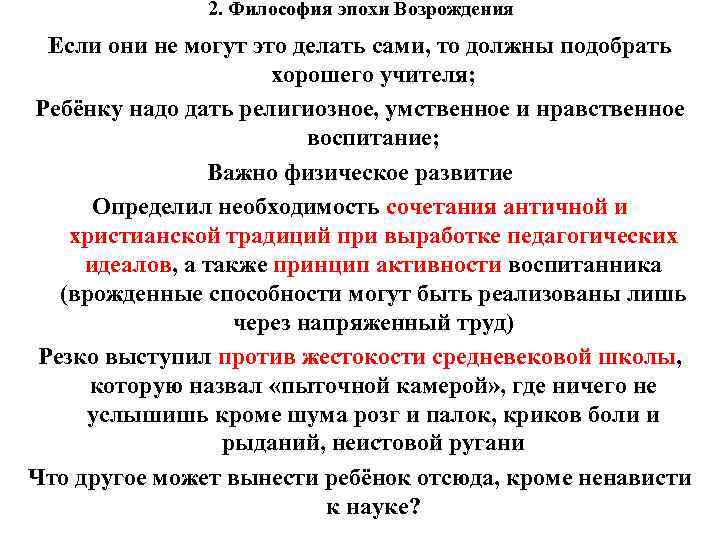 2. Философия эпохи Возрождения

Если они не могут это делать сами, то должны подобрать хорошего учителя;

Ребёнку надо дать религиозное, умственное и нравственное воспитание;

Важно физическое развитие

Определил необходимость сочетания античной и христианской традиций при выработке педагогических идеалов, а также принцип активности воспитанника (врожденные способности могут быть реализованы лишь через напряженный труд)

Резко выступил против жестокости средневековой школы, которую назвал «пыточной камерой», где ничего не услышишь кроме шума розг и палок, криков боли и рыданий, неистовой ругани

Что другое может вынести ребёнок отсюда, кроме ненависти к науке?